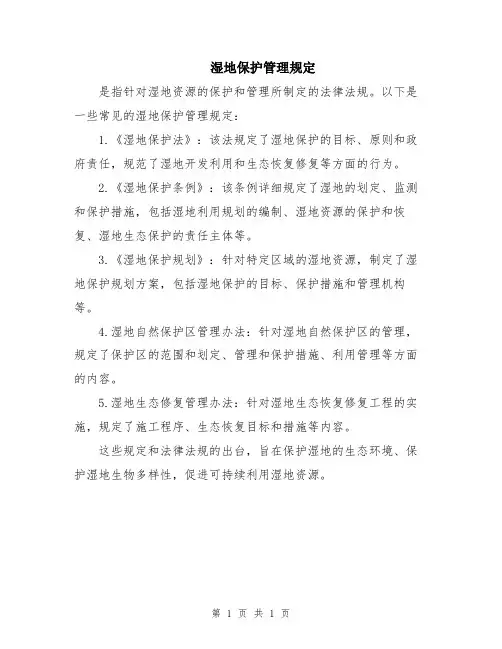 湿地保护管理规定

是指针对湿地资源的保护和管理所制定的法律法规。以下是一些常见的湿地保护管理规定：

1.《湿地保护法》：该法规定了湿地保护的目标、原则和政府责任，规范了湿地开发利用和生态恢复修复等方面的行为。

2.《湿地保护条例》：该条例详细规定了湿地的划定、监测和保护措施，包括湿地利用规划的编制、湿地资源的保护和恢复、湿地生态保护的责任主体等。

3.《湿地保护规划》：针对特定区域的湿地资源，制定了湿地保护规划方案，包括湿地保护的目标、保护措施和管理机构等。

4.湿地自然保护区管理办法：针对湿地自然保护区的管理，规定了保护区的范围和划定、管理和保护措施、利用管理等方面的内容。

5.湿地生态修复管理办法：针对湿地生态恢复修复工程的实施，规定了施工程序、生态恢复目标和措施等内容。

这些规定和法律法规的出台，旨在保护湿地的生态环境、保护湿地生物多样性，促进可持续利用湿地资源。

第 1 页 共 1 页